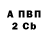 А ПВП
2 Cb